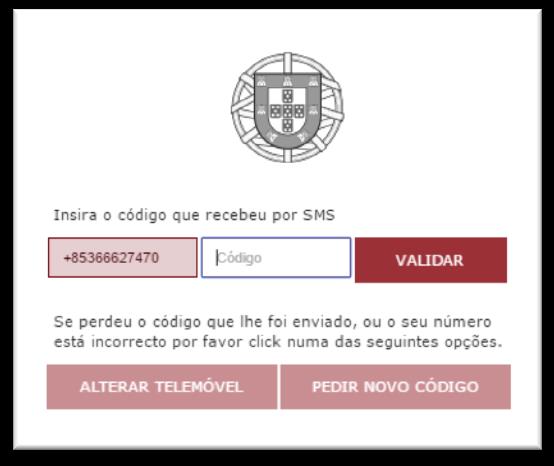 Insira o código que recebeu por SMS

+85366627470

Código

VALIDAR

Se perdeu o código que lhe foi enviado, ou o seu número está incorrecto por favor click numa das seguintes opções.

ALTERAR TELEMÓVEL

PEDIR NOVO CÓDIGO